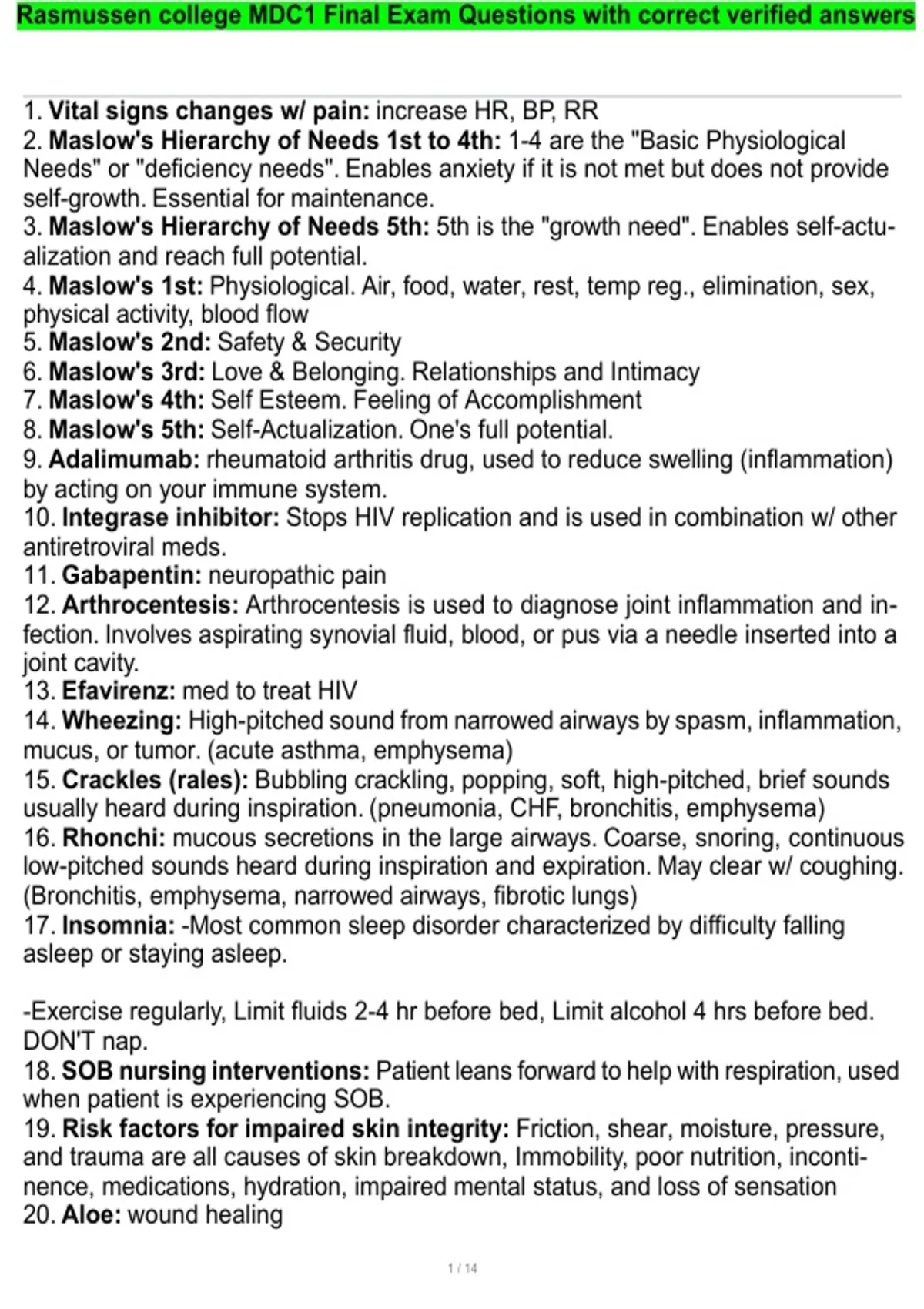 Rasmussen college MDC1 Final Exam Questions with correct verified answers

1. Vital signs changes w/ pain: increase HR, BP, RR
2. Maslow's Hierarchy of Needs 1st to 4th: 1-4 are the "Basic Physiological Needs" or "deficiency needs". Enables anxiety if it is not met but does not provide self-growth. Essential for maintenance.
3. Maslow's Hierarchy of Needs 5th: 5th is the "growth need". Enables self-actualization and reach full potential.
4. Maslow's 1st: Physiological. Air, food, water, rest, temp reg., elimination, sex, physical activity, blood flow
5. Maslow's 2nd: Safety & Security
6. Maslow's 3rd: Love & Belonging. Relationships and Intimacy
7. Maslow's 4th: Self Esteem. Feeling of Accomplishment
8. Maslow's 5th: Self-Actualization. One's full potential.
9. Adalimumab: rheumatoid arthritis drug, used to reduce swelling (inflammation) by acting on your immune system.
10. Integrase inhibitor: Stops HIV replication and is used in combination w/ other antiretroviral meds.
11. Gabapentin: neuropathic pain
12. Arthrocentesis: Arthrocentesis is used to diagnose joint inflammation and infection. Involves aspirating synovial fluid, blood, or pus via a needle inserted into a joint cavity.
13. Efavirenz: med to treat HIV
14. Wheezing: High-pitched sound from narrowed airways by spasm, inflammation, mucus, or tumor. (acute asthma, emphysema)
15. Crackles (rales): Bubbling crackling, popping, soft, high-pitched, brief sounds usually heard during inspiration. (pneumonia, CHF, bronchitis, emphysema)
16. Rhonchi: mucous secretions in the large airways. Coarse, snoring, continuous low-pitched sounds heard during inspiration and expiration. May clear w/ coughing. (Bronchitis, emphysema, narrowed airways, fibrotic lungs)
17. Insomnia: -Most common sleep disorder characterized by difficulty falling asleep or staying asleep.

-Exercise regularly, Limit fluids 2-4 hr before bed, Limit alcohol 4 hrs before bed. DON'T nap.
18. SOB nursing interventions: Patient leans forward to help with respiration, used when patient is experiencing SOB.
19. Risk factors for impaired skin integrity: Friction, shear, moisture, pressure, and trauma are all causes of skin breakdown, Immobility, poor nutrition, incontinence, medications, hydration, impaired mental status, and loss of sensation
20. Aloe: wound healing

1 / 14